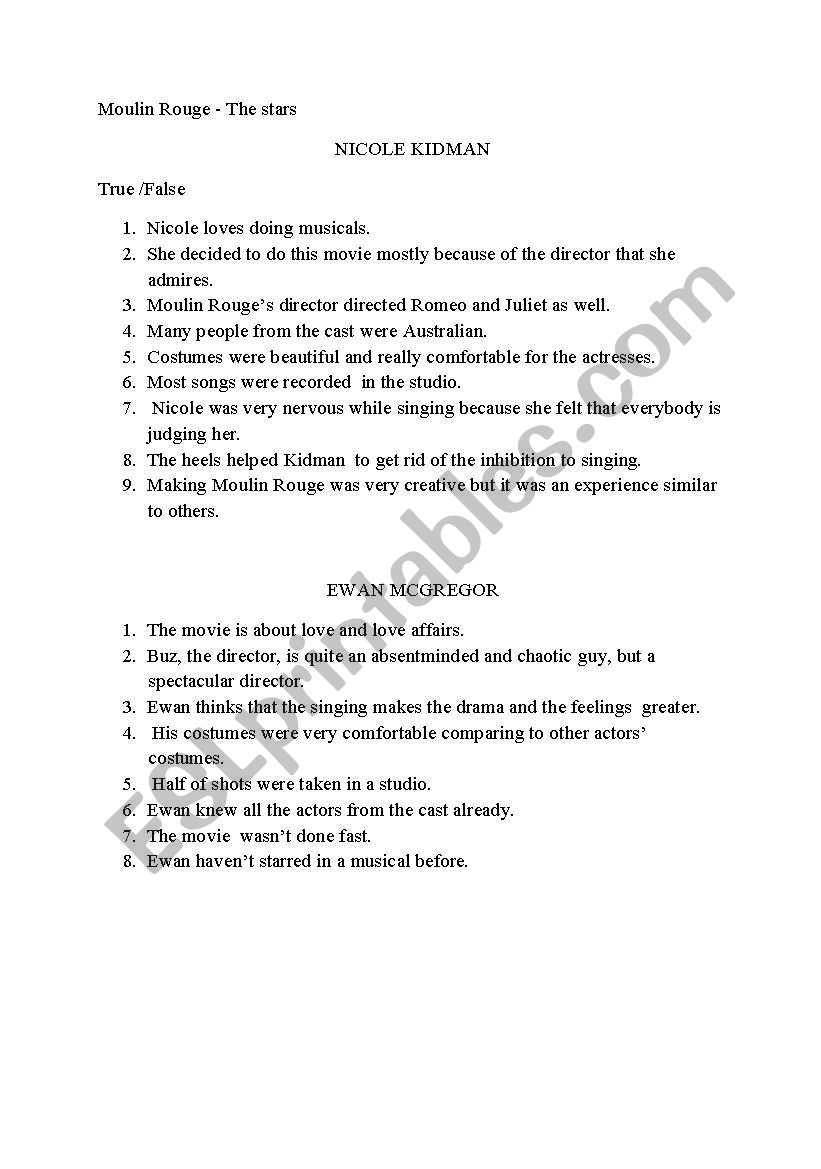 Moulin Rouge - The stars

NICOLE KIDMAN

True /False

1. Nicole loves doing musicals.
2. She decided to do this movie mostly because of the director that she admires.
3. Moulin Rouge's director directed Romeo and Juliet as well.
4. Many people from the cast were Australian.
5. Costumes were beautiful and really comfortable for the actresses.
6. Most songs were recorded in the studio.
7. Nicole was very nervous while singing because she felt that everybody is judging her.
8. The heels helped Kidman to get rid of the inhibition to singing.
9. Making Moulin Rouge was very creative but it was an experience similar to others.

EWAN MCGREGOR

1. The movie is about love and love affairs.
2. Buz, the director, is quite an absentminded and chaotic guy, but a spectacular director.
3. Ewan thinks that the singing makes the drama and the feelings greater.
4. His costumes were very comfortable comparing to other actors' costumes.
5. Half of shots were taken in a studio.
6. Ewan knew all the actors from the cast already.
7. The movie wasn't done fast.
8. Ewan haven't starred in a musical before.

ESLprintables.com